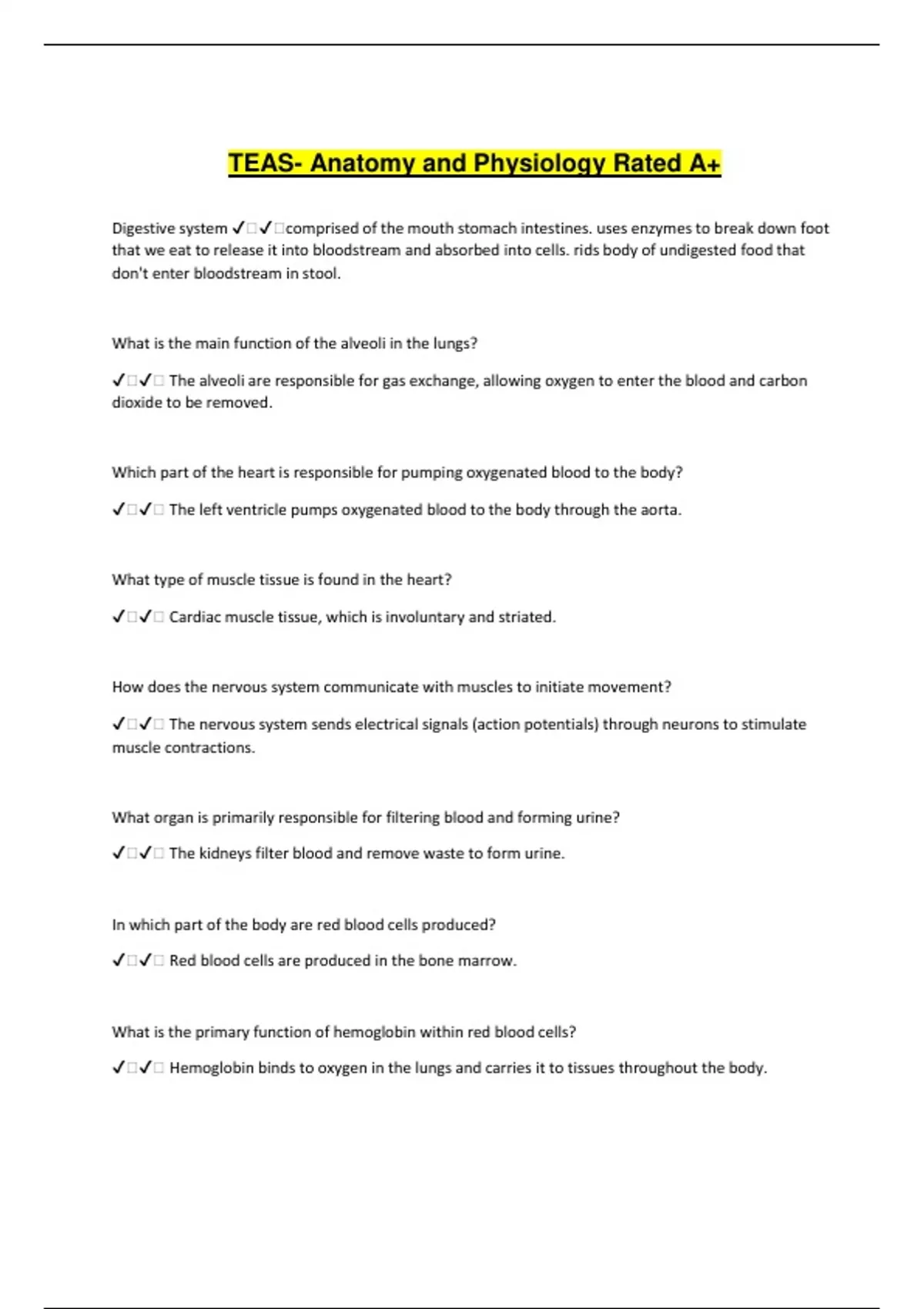 TEAS- Anatomy and Physiology Rated A+

Digestive system ✓□✓□comprised of the mouth stomach intestines. uses enzymes to break down foot that we eat to release it into bloodstream and absorbed into cells. rids body of undigested food that don't enter bloodstream in stool.

What is the main function of the alveoli in the lungs?

✓□✓□ The alveoli are responsible for gas exchange, allowing oxygen to enter the blood and carbon dioxide to be removed.

Which part of the heart is responsible for pumping oxygenated blood to the body?

✓□✓□ The left ventricle pumps oxygenated blood to the body through the aorta.

What type of muscle tissue is found in the heart?

✓□✓□ Cardiac muscle tissue, which is involuntary and striated.

How does the nervous system communicate with muscles to initiate movement?

✓□✓□ The nervous system sends electrical signals (action potentials) through neurons to stimulate muscle contractions.

What organ is primarily responsible for filtering blood and forming urine?

✓□✓□ The kidneys filter blood and remove waste to form urine.

In which part of the body are red blood cells produced?

✓□✓□ Red blood cells are produced in the bone marrow.

What is the primary function of hemoglobin within red blood cells?

✓□✓□ Hemoglobin binds to oxygen in the lungs and carries it to tissues throughout the body.